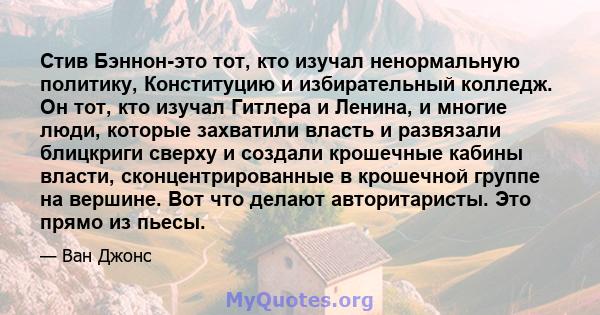 Стив Бэннон-это тот, кто изучал ненормальную политику, Конституцию и избирательный колледж. Он тот, кто изучал Гитлера и Ленина, и многие люди, которые захватили власть и развязали блицкриги сверху и создали крошечные кабины власти, сконцентрированные в крошечной группе на вершине. Вот что делают авторитаристы. Это прямо из пьесы.

— Ван Джонс

MyQuotes.org